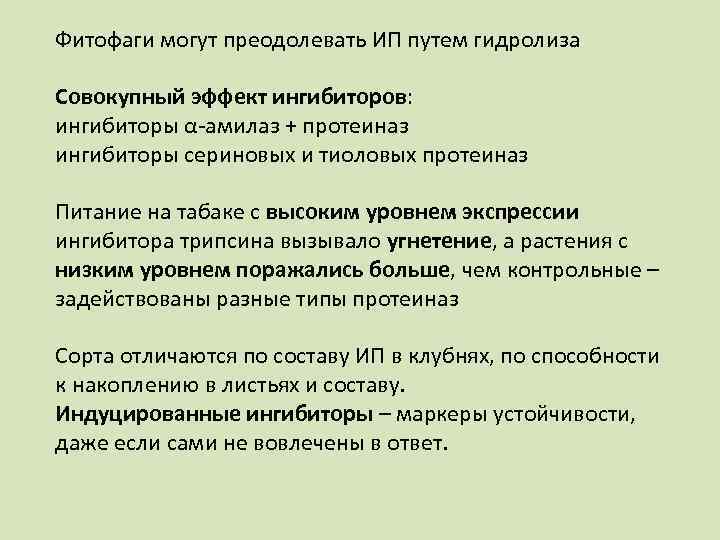 Фитофаги могут преодолевать ИП путем гидролиза

Совокупный эффект ингибиторов:
ингибиторы α-амилаз + протеиназ
ингибиторы сериновых и тиоловых протеиназ

Питание на табаке с высоким уровнем экспрессии ингибитора трипсина вызывало угнетение, а растения с низким уровнем поражались больше, чем контрольные – задействованы разные типы протеиназ

Сорта отличаются по составу ИП в клубнях, по способности к накоплению в листьях и составу.
Индуцированные ингибиторы – маркеры устойчивости, даже если сами не вовлечены в ответ.